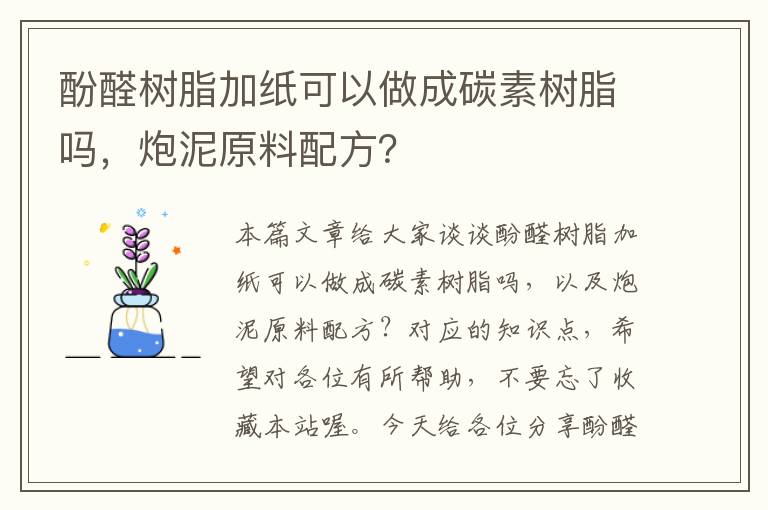 酚醛树脂加纸可以做成碳素树脂吗，炮泥原料配方?

本篇文章给大家谈谈酚醛树脂加纸可以做成碳素树脂吗，以及炮泥原料配方？对应的知识点，希望对各位有所帮助，不要忘了收藏本站喔。今天给各位分享酚醛